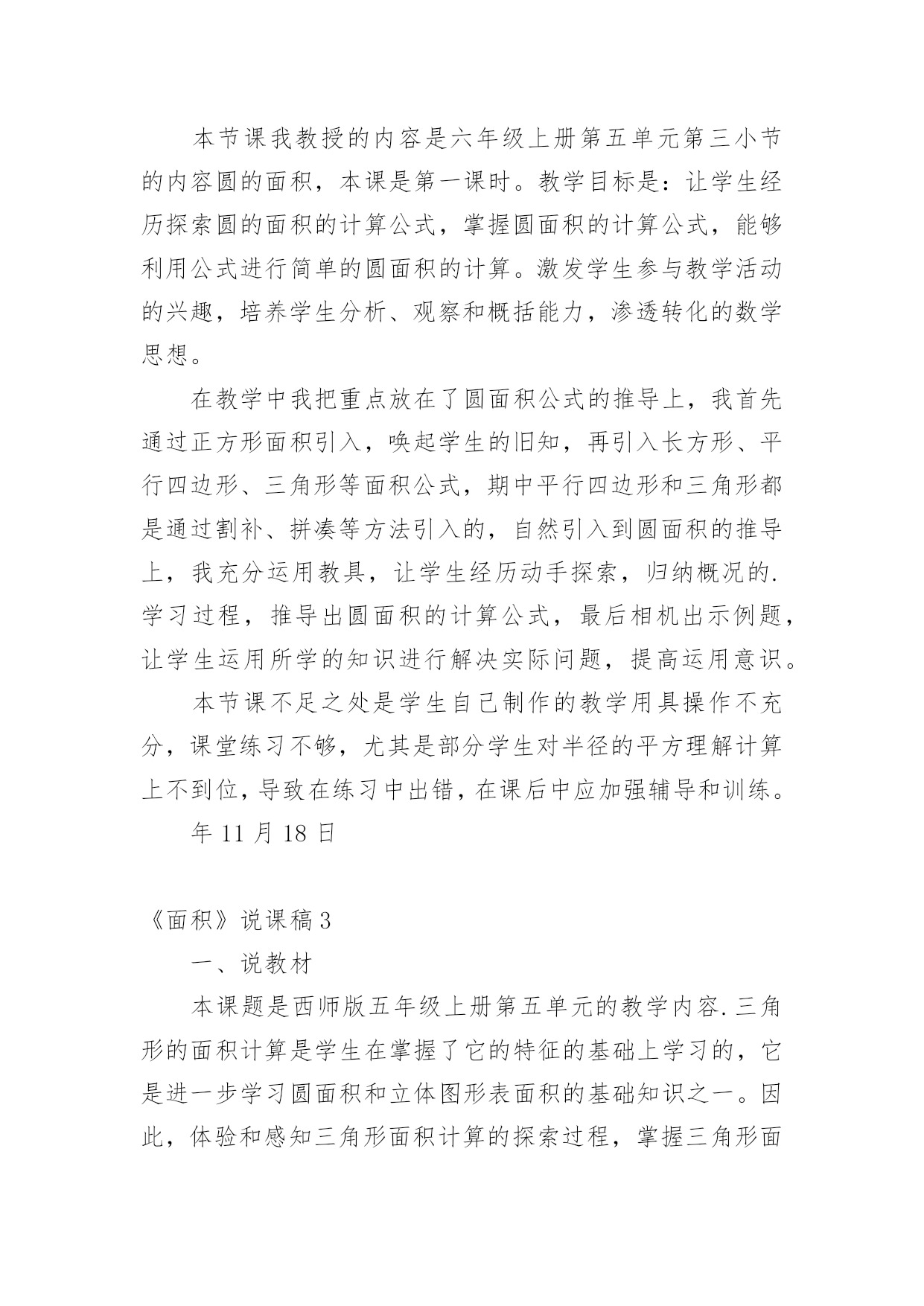 本节课我教授的内容是六年级上册第五单元第三小节的内容圆的面积，本课是第一课时。教学目标是：让学生经历探索圆的面积的计算公式，掌握圆面积的计算公式，能够利用公式进行简单的圆面积的计算。激发学生参与教学活动的兴趣，培养学生分析、观察和概括能力，渗透转化的数学思想。

在教学中我把重点放在了圆面积公式的推导上，我首先通过正方形面积引入，唤起学生的旧知，再引入长方形、平行四边形、三角形等面积公式，期中平行四边形和三角形都是通过割补、拼凑等方法引入的，自然引入到圆面积的推导上，我充分运用教具，让学生经历动手探索，归纳概况的.学习过程，推导出圆面积的计算公式，最后相机出示例题，让学生运用所学的知识进行解决实际问题，提高运用意识。

本节课不足之处是学生自己制作的教学用具操作不充分，课堂练习不够，尤其是部分学生对半径的平方理解计算上不到位，导致在练习中出错，在课后中应加强辅导和训练。

年 11 月 18 日

《面积》说课稿 3

一、说教材

本课题是西师版五年级上册第五单元的教学内容.三角形的面积计算是学生在掌握了它的特征的基础上学习的，它是进一步学习圆面积和立体图形表面积的基础知识之一。因此，体验和感知三角形面积计算的探索过程，掌握三角形面